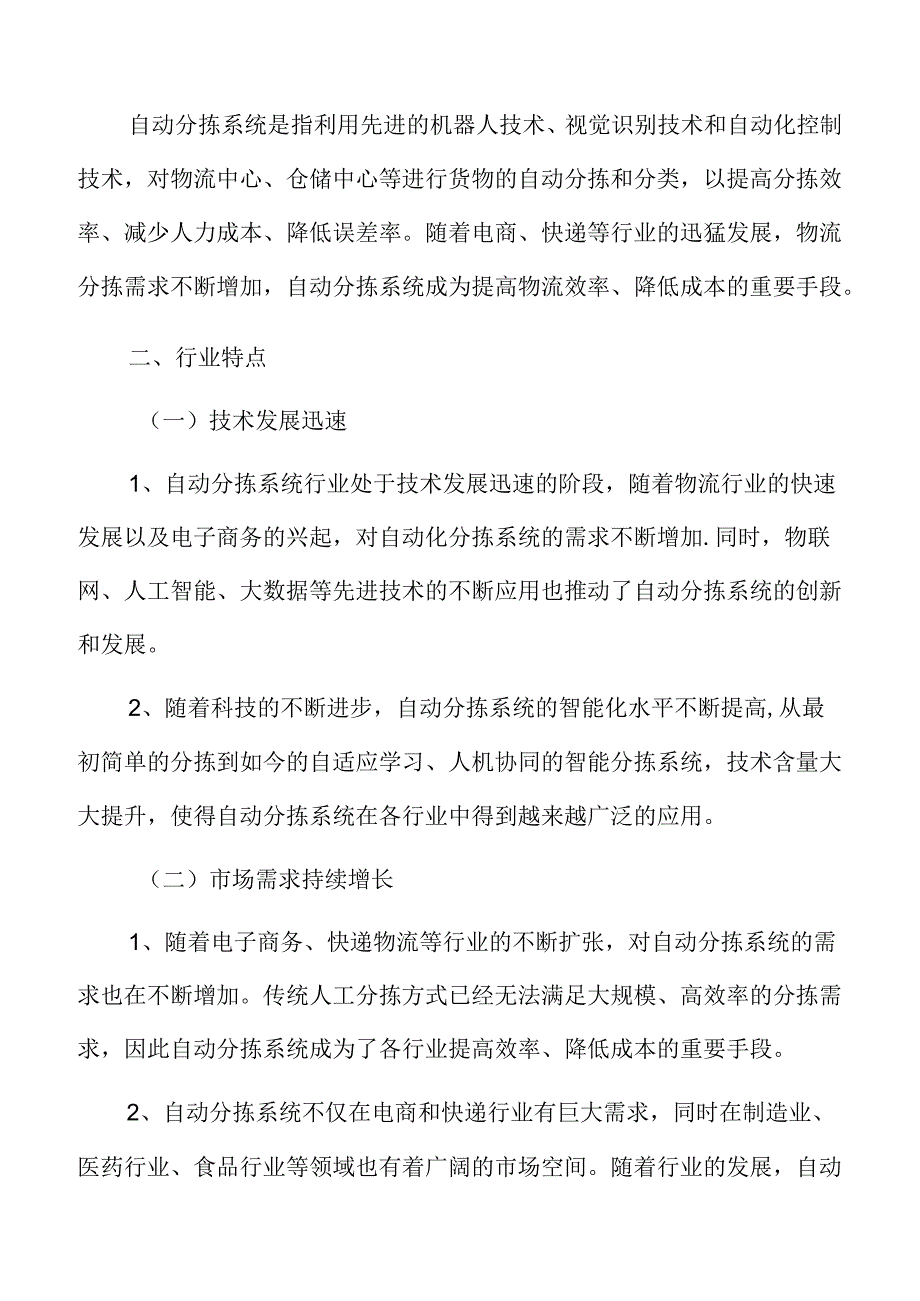 自动分拣系统是指利用先进的机器人技术、视觉识别技术和自动化控制技术，对物流中心、仓储中心等进行货物的自动分拣和分类，以提高分拣效率、减少人力成本、降低误差率。随着电商、快递等行业的迅猛发展，物流分拣需求不断增加，自动分拣系统成为提高物流效率、降低成本的重要手段。

二、行业特点

（一）技术发展迅速

1、自动分拣系统行业处于技术发展迅速的阶段，随着物流行业的快速发展以及电子商务的兴起，对自动化分拣系统的需求不断增加.同时，物联网、人工智能、大数据等先进技术的不断应用也推动了自动分拣系统的创新和发展。

2、随着科技的不断进步，自动分拣系统的智能化水平不断提高,从最初简单的分拣到如今的自适应学习、人机协同的智能分拣系统，技术含量大大提升，使得自动分拣系统在各行业中得到越来越广泛的应用。

（二）市场需求持续增长

1、随着电子商务、快递物流等行业的不断扩张，对自动分拣系统的需求也在不断增加。传统人工分拣方式已经无法满足大规模、高效率的分拣需求，因此自动分拣系统成为了各行业提高效率、降低成本的重要手段。

2、自动分拣系统不仅在电商和快递行业有巨大需求，同时在制造业、医药行业、食品行业等领域也有着广阔的市场空间。随着行业的发展，自动